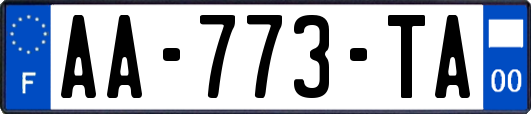 F
AA-773-TA
00